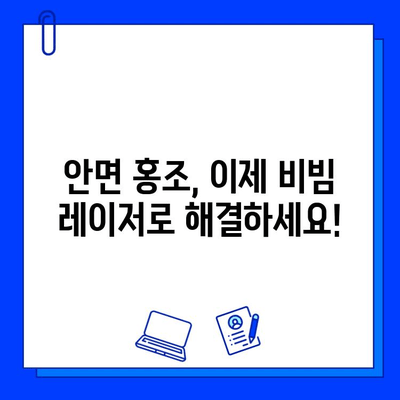 안면 홍조, 이제 비빔 레이저로 해결하세요!